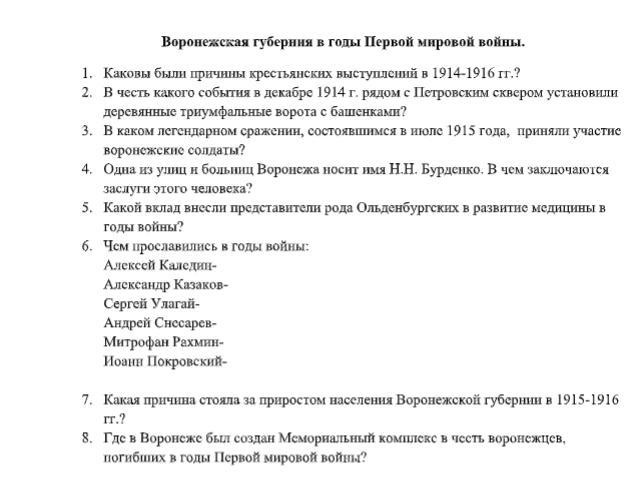 Воронежская губерния в годы Первой мировой войны.

1. Каковы были причины крестьянских выступлений в 1914-1916 гг.?
2. В честь какого события в декабре 1914 г. рядом с Петровским сквером установили деревянные триумфальные ворота с башенками?
3. В каком легендарном сражении, состоявшимся в июле 1915 года, приняли участие воронежские солдаты?
4. Одна из улиц и больниц Воронежа носит имя Н.Н. Бурденко. В чем заключаются заслуги этого человека?
5. Какой вклад внесли представители рода Ольденбургских в развитие медицины в годы войны?
6. Чем прославились в годы войны:
Алексей Каледин-
Александр Казаков-
Сергей Улагай-
Андрей Снесарев-
Митрофан Рахмин-
Иоанн Покровский-

7. Какая причина стояла за приростом населения Воронежской губернии в 1915-1916 гг.?
8. Где в Воронеже был создан Мемориальный комплекс в честь воронежцев, погибших в годы Первой мировой войны?